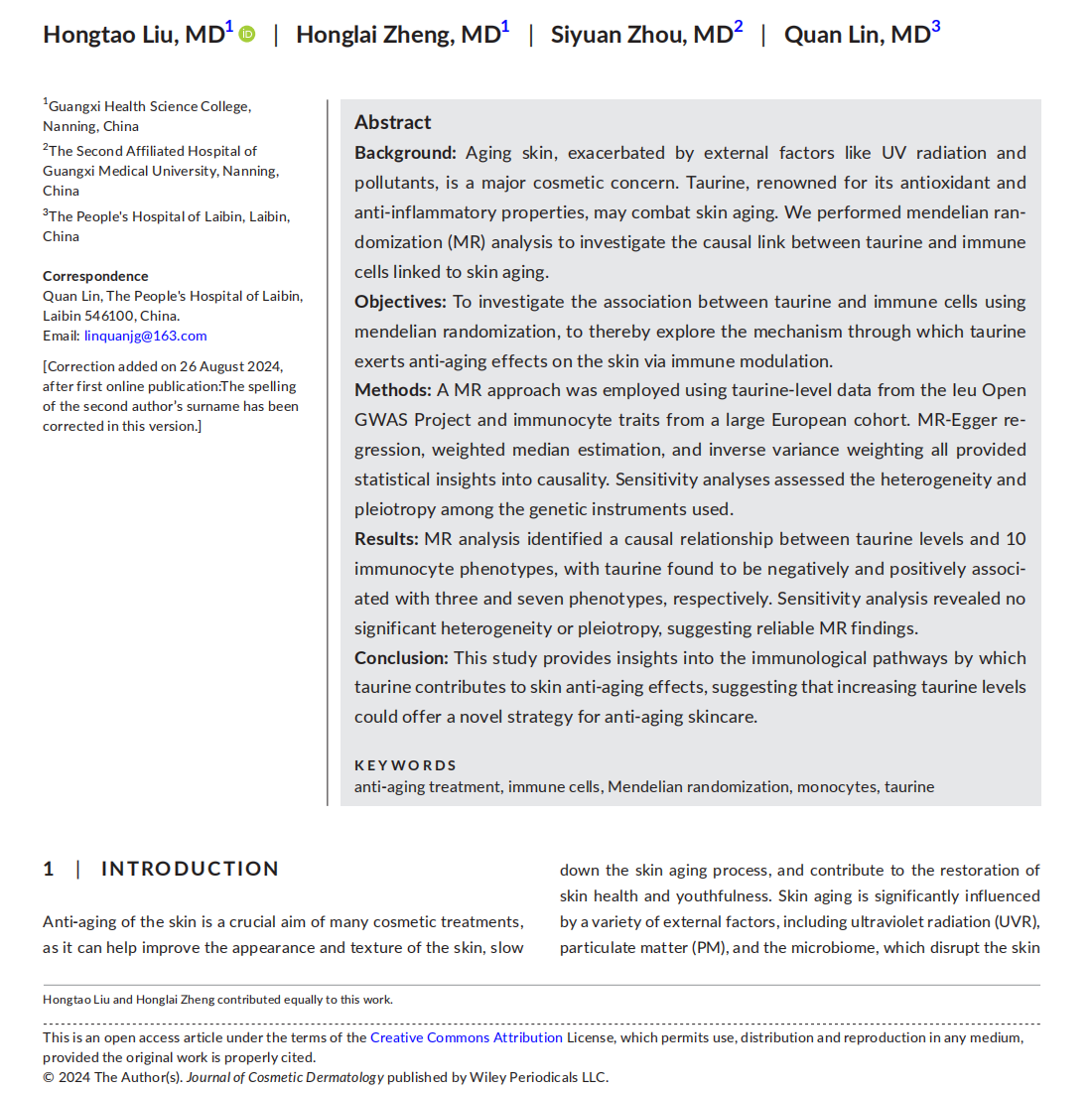 Hongtao Liu, MD$^1$ | Honglai Zheng, MD$^1$ | Siyuan Zhou, MD$^2$ | Quan Lin, MD$^3$

$^1$Guangxi Health Science College, Nanning, China

$^2$The Second Affiliated Hospital of Guangxi Medical University, Nanning, China

$^3$The People's Hospital of Laibin, Laibin, China

Correspondence
Quan Lin, The People's Hospital of Laibin, Laibin 546100, China.
Email: linquanjg@163.com

[Correction added on 26 August 2024, after first online publication:The spelling of the second author's surname has been corrected in this version.]

Abstract

Background: Aging skin, exacerbated by external factors like UV radiation and pollutants, is a major cosmetic concern. Taurine, renowned for its antioxidant and anti-inflammatory properties, may combat skin aging. We performed mendelian randomization (MR) analysis to investigate the causal link between taurine and immune cells linked to skin aging.

Objectives: To investigate the association between taurine and immune cells using mendelian randomization, to thereby explore the mechanism through which taurine exerts anti-aging effects on the skin via immune modulation.

Methods: A MR approach was employed using taurine-level data from the Ieu Open GWAS Project and immunocyte traits from a large European cohort. MR-Egger regression, weighted median estimation, and inverse variance weighting all provided statistical insights into causality. Sensitivity analyses assessed the heterogeneity and pleiotropy among the genetic instruments used.

Results: MR analysis identified a causal relationship between taurine levels and 10 immunocyte phenotypes, with taurine found to be negatively and positively associated with three and seven phenotypes, respectively. Sensitivity analysis revealed no significant heterogeneity or pleiotropy, suggesting reliable MR findings.

Conclusion: This study provides insights into the immunological pathways by which taurine contributes to skin anti-aging effects, suggesting that increasing taurine levels could offer a novel strategy for anti-aging skincare.

KEYWORDS
anti-aging treatment, immune cells, Mendelian randomization, monocytes, taurine

1 | INTRODUCTION

Anti-aging of the skin is a crucial aim of many cosmetic treatments, as it can help improve the appearance and texture of the skin, slow down the skin aging process, and contribute to the restoration of skin health and youthfulness. Skin aging is significantly influenced by a variety of external factors, including ultraviolet radiation (UVR), particulate matter (PM), and the microbiome, which disrupt the skin

Hongtao Liu and Honglai Zheng contributed equally to this work.

This is an open access article under the terms of the Creative Commons Attribution License, which permits use, distribution and reproduction in any medium, provided the original work is properly cited.
© 2024 The Author(s). Journal of Cosmetic Dermatology published by Wiley Periodicals LLC.